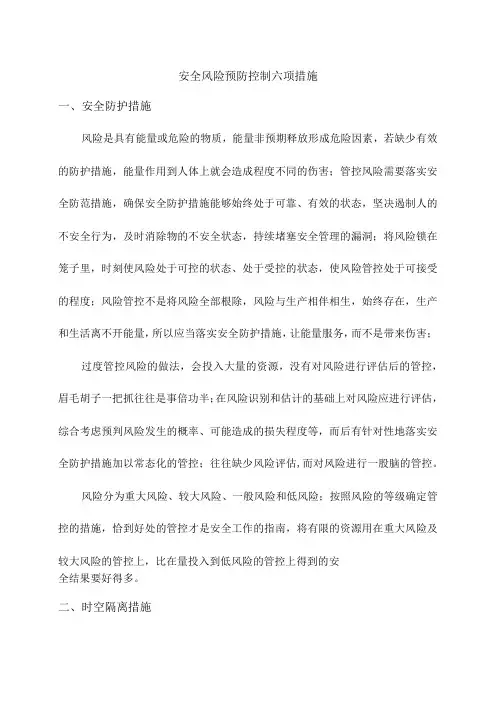 安全风险预防控制六项措施

一、安全防护措施

风险是具有能量或危险的物质，能量非预期释放形成危险因素，若缺少有效的防护措施，能量作用到人体上就会造成程度不同的伤害；管控风险需要落实安全防范措施，确保安全防护措施能够始终处于可靠、有效的状态，坚决遏制人的不安全行为，及时消除物的不安全状态，持续堵塞安全管理的漏洞；将风险锁在笼子里，时刻使风险处于可控的状态、处于受控的状态，使风险管控处于可接受的程度；风险管控不是将风险全部根除，风险与生产相伴相生，始终存在，生产和生活离不开能量，所以应当落实安全防护措施，让能量服务，而不是带来伤害；

过度管控风险的做法，会投入大量的资源，没有对风险进行评估后的管控，眉毛胡子一把抓往往是事倍功半；在风险识别和估计的基础上对风险应进行评估，综合考虑预判风险发生的概率、可能造成的损失程度等，而后有针对性地落实安全防护措施加以常态化的管控；往往缺少风险评估，而对风险进行一股脑的管控。

风险分为重大风险、较大风险、一般风险和低风险；按照风险的等级确定管控的措施，恰到好处的管控才是安全工作的指南，将有限的资源用在重大风险及较大风险的管控上，比在量投入到低风险的管控上得到的安全结果要好得多。

二、时空隔离措施